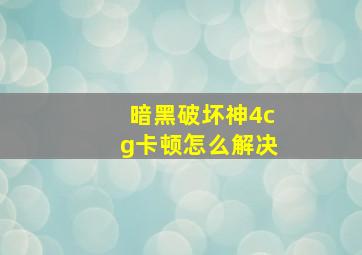 暗黑破坏神4cg卡顿怎么解决